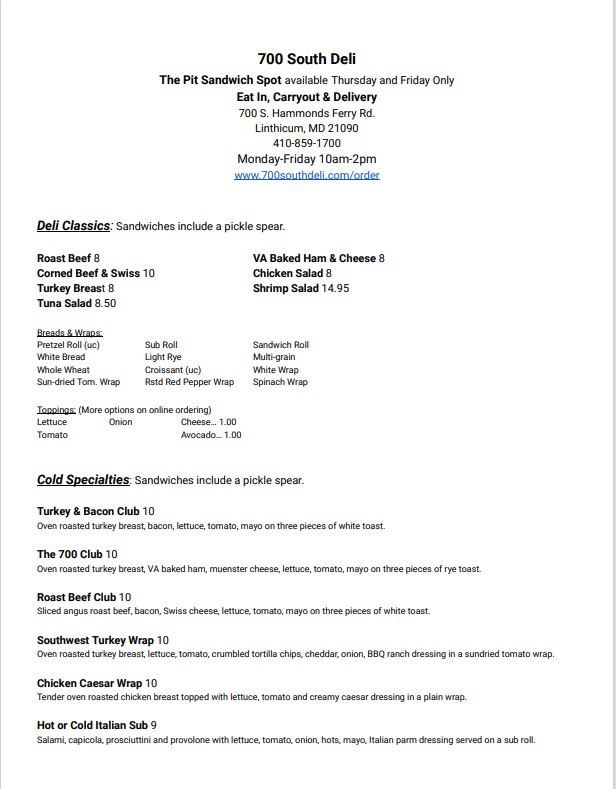 700 South Deli
The Pit Sandwich Spot available Thursday and Friday Only
Eat In, Carryout & Delivery
700 S. Hammonds Ferry Rd.
Linthicum, MD 21090
410-859-1700
Monday-Friday 10am-2pm
www.700southdeli.com/order

Deli Classics: Sandwiches include a pickle spear.

Roast Beef 8
Corned Beef & Swiss 10
Turkey Breast 8
Tuna Salad 8.50

VA Baked Ham & Cheese 8
Chicken Salad 8
Shrimp Salad 14.95

Breads & Wraps:
Pretzel Roll (uc)
White Bread
Whole Wheat
Sun-dried Tom. Wrap

Sub Roll
Light Rye
Croissant (uc)
Rstd Red Pepper Wrap

Sandwich Roll
Multi-grain
White Wrap
Spinach Wrap

Toppings: (More options on online ordering)
Lettuce
Tomato

Onion

Cheese... 1.00
Avocado... 1.00

Cold Specialties: Sandwiches include a pickle spear.

Turkey & Bacon Club 10
Oven roasted turkey breast, bacon, lettuce, tomato, mayo on three pieces of white toast.

The 700 Club 10
Oven roasted turkey breast, VA baked ham, muenster cheese, lettuce, tomato, mayo on three pieces of rye toast.

Roast Beef Club 10
Sliced angus roast beef, bacon, Swiss cheese, lettuce, tomato, mayo on three pieces of white toast.

Southwest Turkey Wrap 10
Oven roasted turkey breast, lettuce, tomato, crumbled tortilla chips, cheddar, onion, BBQ ranch dressing in a sundried tomato wrap.

Chicken Caesar Wrap 10
Tender oven roasted chicken breast topped with lettuce, tomato and creamy caesar dressing in a plain wrap.

Hot or Cold Italian Sub 9
Salami, capicola, prosciuttini and provolone with lettuce, tomato, onion, hots, mayo, Italian parm dressing served on a sub roll.